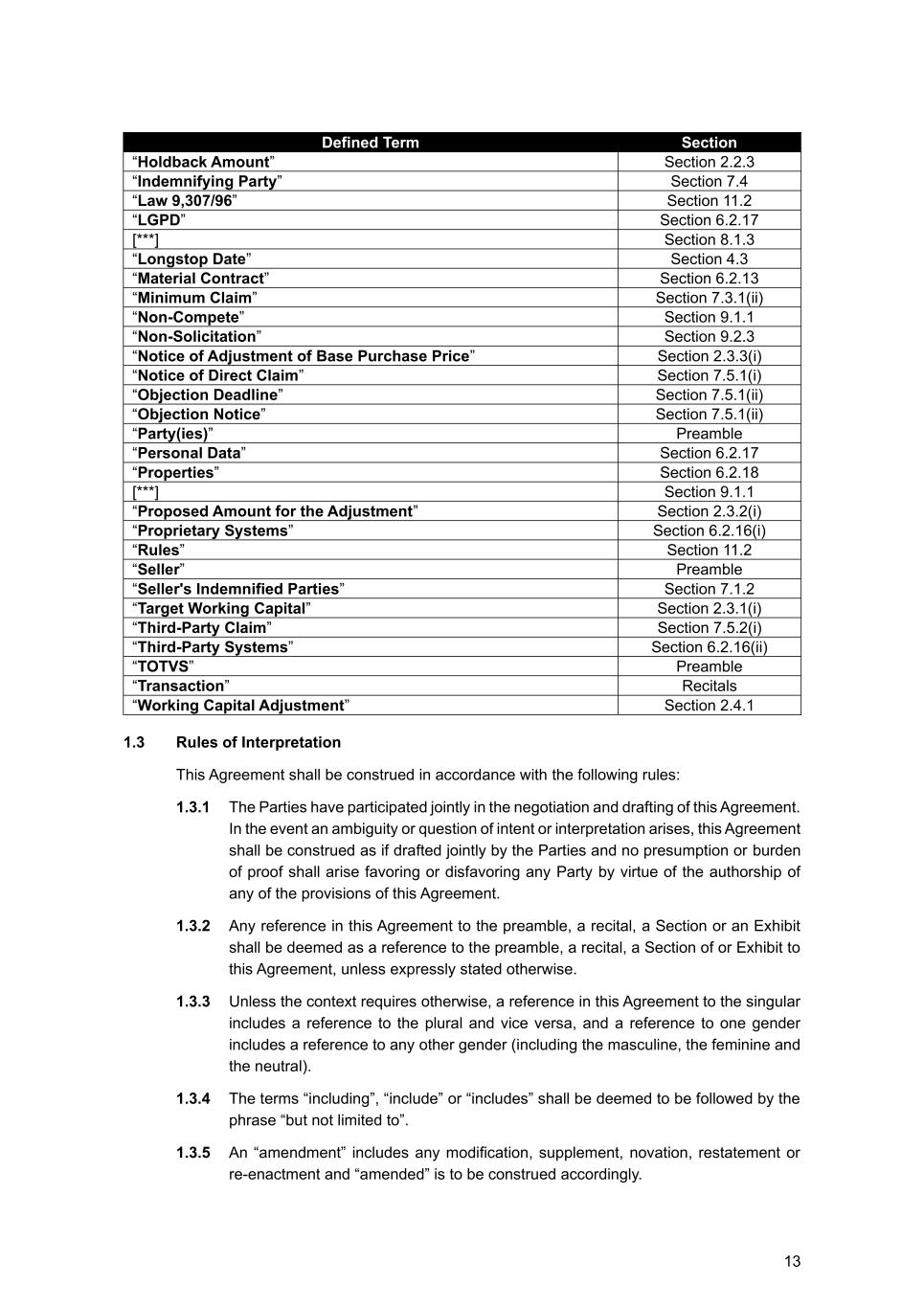 | Defined Term | Section |
|---|---|
| “Holdback Amount” | Section 2.2.3 |
| “Indemnifying Party” | Section 7.4 |
| “Law 9,307/96” | Section 11.2 |
| “LGPD” | Section 6.2.17 |
| [***] | Section 8.1.3 |
| “Longstop Date” | Section 4.3 |
| “Material Contract” | Section 6.2.13 |
| “Minimum Claim” | Section 7.3.1(ii) |
| “Non-Compete” | Section 9.1.1 |
| “Non-Solicitation” | Section 9.2.3 |
| “Notice of Adjustment of Base Purchase Price” | Section 2.3.3(i) |
| “Notice of Direct Claim” | Section 7.5.1(i) |
| “Objection Deadline” | Section 7.5.1(ii) |
| “Objection Notice” | Section 7.5.1(ii) |
| “Party(ies)” | Preamble |
| “Personal Data” | Section 6.2.17 |
| “Properties” | Section 6.2.18 |
| [***] | Section 9.1.1 |
| “Proposed Amount for the Adjustment” | Section 2.3.2(i) |
| “Proprietary Systems” | Section 6.2.16(i) |
| “Rules” | Section 11.2 |
| “Seller” | Preamble |
| “Seller's Indemnified Parties” | Section 7.1.2 |
| “Target Working Capital” | Section 2.3.1(i) |
| “Third-Party Claim” | Section 7.5.2(i) |
| “Third-Party Systems” | Section 6.2.16(ii) |
| “TOTVS” | Preamble |
| “Transaction” | Recitals |
| “Working Capital Adjustment” | Section 2.4.1 |

1.3 Rules of Interpretation

This Agreement shall be construed in accordance with the following rules:

1.3.1 The Parties have participated jointly in the negotiation and drafting of this Agreement. In the event an ambiguity or question of intent or interpretation arises, this Agreement shall be construed as if drafted jointly by the Parties and no presumption or burden of proof shall arise favoring or disfavoring any Party by virtue of the authorship of any of the provisions of this Agreement.

1.3.2 Any reference in this Agreement to the preamble, a recital, a Section or an Exhibit shall be deemed as a reference to the preamble, a recital, a Section of or Exhibit to this Agreement, unless expressly stated otherwise.

1.3.3 Unless the context requires otherwise, a reference in this Agreement to the singular includes a reference to the plural and vice versa, and a reference to one gender includes a reference to any other gender (including the masculine, the feminine and the neutral).

1.3.4 The terms “including”, “include” or “includes” shall be deemed to be followed by the phrase “but not limited to”.

1.3.5 An “amendment” includes any modification, supplement, novation, restatement or re-enactment and “amended” is to be construed accordingly.

13